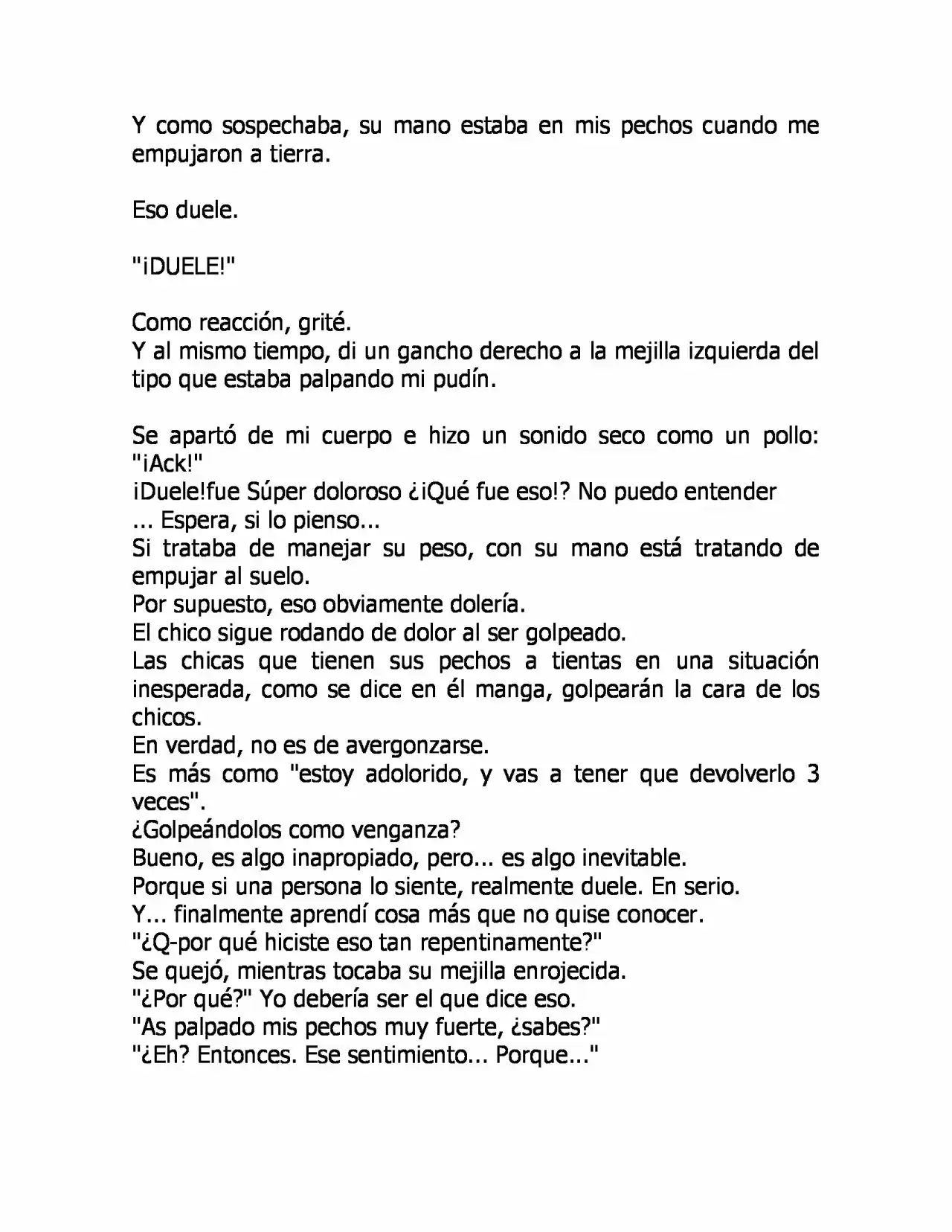 Y como sospechaba, su mano estaba en mis pechos cuando me empujaron a tierra.

Eso duele.

"¡DUELE!"

Como reacción, grité.
Y al mismo tiempo, di un gancho derecho a la mejilla izquierda del tipo que estaba palpando mi pudín.

Se apartó de mi cuerpo e hizo un sonido seco como un pollo: "¡Ack!"
¡Duele!fue Súper doloroso ¿¡Qué fue eso!? No puedo entender
... Espera, si lo pienso...
Si trataba de manejar su peso, con su mano está tratando de empujar al suelo.
Por supuesto, eso obviamente dolería.
El chico sigue rodando de dolor al ser golpeado.
Las chicas que tienen sus pechos a tientas en una situación inesperada, como se dice en él manga, golpearán la cara de los chicos.
En verdad, no es de avergonzarse.
Es más como "estoy adolorido, y vas a tener que devolverlo 3 veces".
¿Golpeándolos como venganza?
Bueno, es algo inapropiado, pero... es algo inevitable.
Porque si una persona lo siente, realmente duele. En serio.
Y... finalmente aprendí cosa más que no quise conocer.
"¿Q-por qué hiciste eso tan repentinamente?"
Se quejó, mientras tocaba su mejilla enrojecida.
"¿Por qué?" Yo debería ser el que dice eso.
"As palpado mis pechos muy fuerte, ¿sabes?"
"¿Eh? Entonces. Ese sentimiento... Porque..."